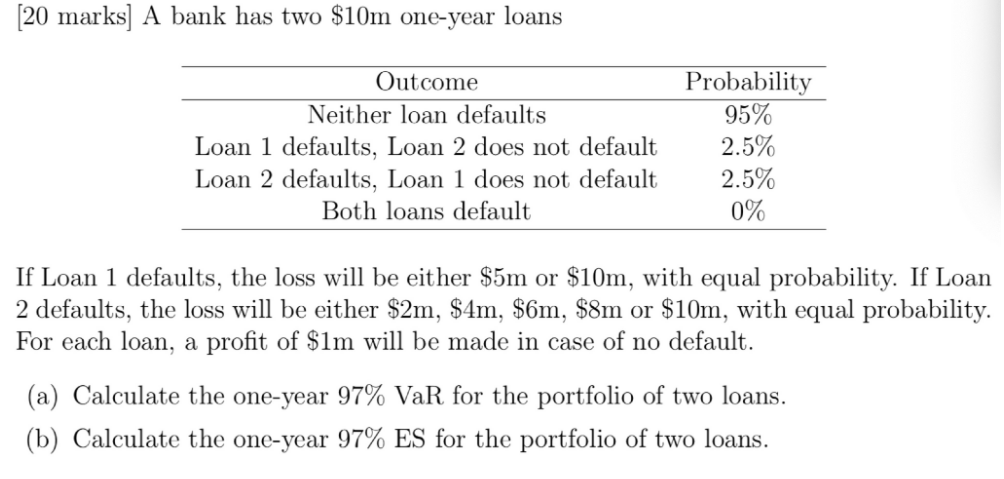 [20 marks] A bank has two \$10m one-year loans

| Outcome | Probability |
|---|---|
| Neither loan defaults | 95% |
| Loan 1 defaults, Loan 2 does not default | 2.5% |
| Loan 2 defaults, Loan 1 does not default | 2.5% |
| Both loans default | 0% |

If Loan 1 defaults, the loss will be either \$5m or \$10m, with equal probability. If Loan 2 defaults, the loss will be either \$2m, \$4m, \$6m, \$8m or \$10m, with equal probability. For each loan, a profit of \$1m will be made in case of no default.

(a) Calculate the one-year 97% VaR for the portfolio of two loans.

(b) Calculate the one-year 97% ES for the portfolio of two loans.